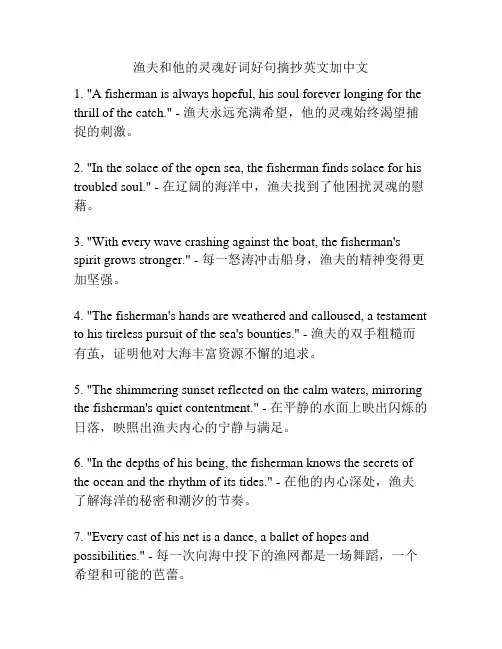 渔夫和他的灵魂好词好句摘抄英文加中文

1. "A fisherman is always hopeful, his soul forever longing for the thrill of the catch." - 渔夫永远充满希望，他的灵魂始终渴望捕捉的刺激。

2. "In the solace of the open sea, the fisherman finds solace for his troubled soul." - 在辽阔的海洋中，渔夫找到了他困扰灵魂的慰藉。

3. "With every wave crashing against the boat, the fisherman's spirit grows stronger." - 每一怒涛冲击船身，渔夫的精神变得更加坚强。

4. "The fisherman's hands are weathered and calloused, a testament to his tireless pursuit of the sea's bounties." - 渔夫的双手粗糙而有茧，证明他对大海丰富资源不懈的追求。

5. "The shimmering sunset reflected on the calm waters, mirroring the fisherman's quiet contentment." - 在平静的水面上映出闪烁的日落，映照出渔夫内心的宁静与满足。

6. "In the depths of his being, the fisherman knows the secrets of the ocean and the rhythm of its tides." - 在他的内心深处，渔夫了解海洋的秘密和潮汐的节奏。

7. "Every cast of his net is a dance, a ballet of hopes and possibilities." - 每一次向海中投下的渔网都是一场舞蹈，一个希望和可能的芭蕾。